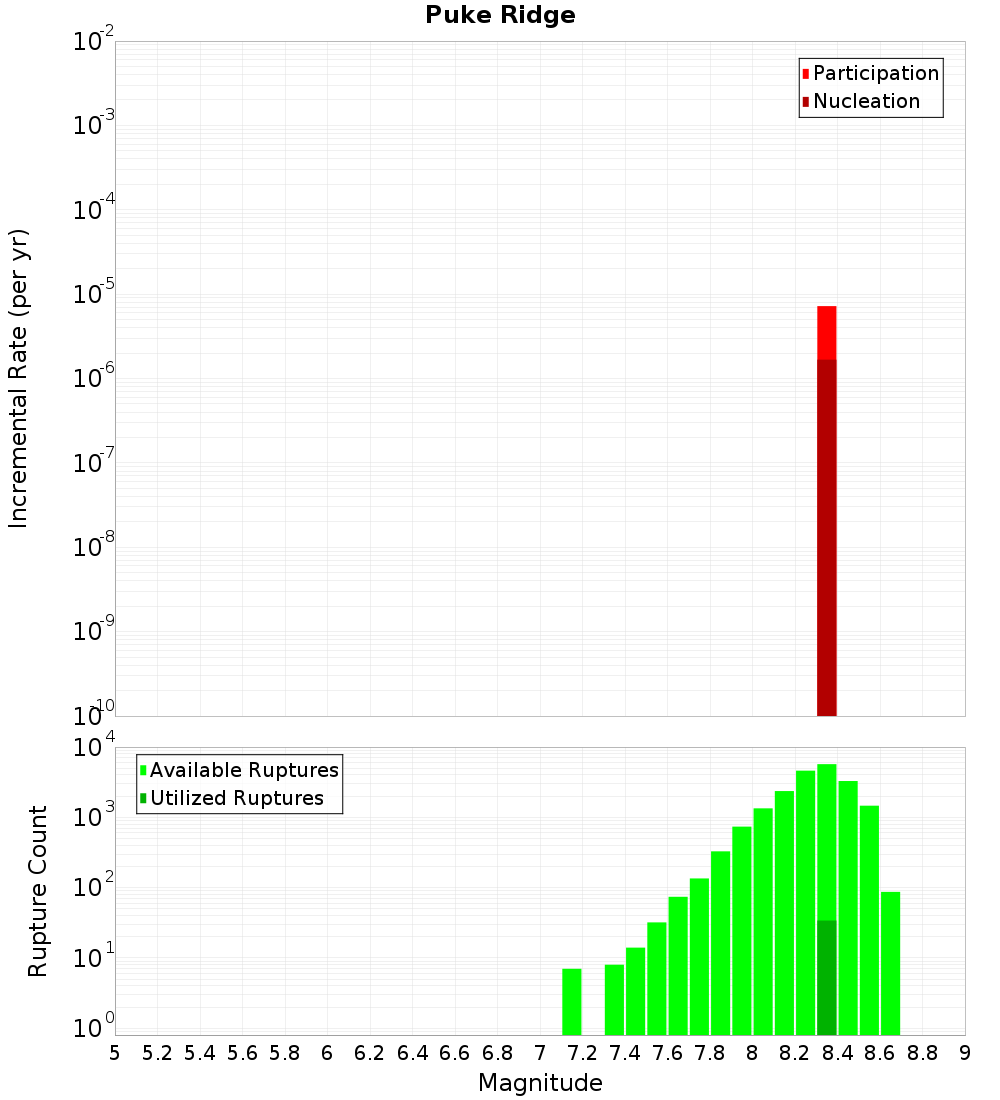 Puke Ridge

Participation
Nucleation

Incremental Rate (per yr)

$10^{-2}$
$10^{-3}$
$10^{-4}$
$10^{-5}$
$10^{-6}$
$10^{-7}$
$10^{-8}$
$10^{-9}$
$10^{-10}$

Available Ruptures
Utilized Ruptures

Rupture Count

$10^{4}$
$10^{3}$
$10^{2}$
$10^{1}$
$10^{0}$

5 5.2 5.4 5.6 5.8 6 6.2 6.4 6.6 6.8 7 7.2 7.4 7.6 7.8 8 8.2 8.4 8.6 8.8 9

Magnitude